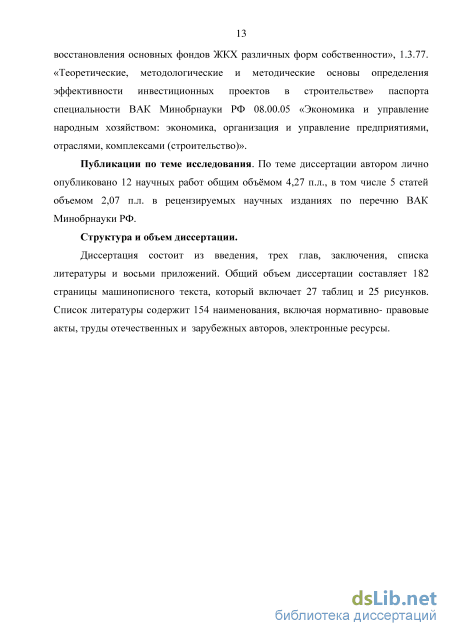 13

восстановления основных фондов ЖКХ различных форм собственности», 1.3.77. «Теоретические, методологические и методические основы определения эффективности инвестиционных проектов в строительстве» паспорта специальности ВАК Минобрнауки РФ 08.00.05 «Экономика и управление народным хозяйством: экономика, организация и управление предприятиями, отраслями, комплексами (строительство)».

**Публикации по теме исследования**. По теме диссертации автором лично опубликовано 12 научных работ общим объёмом 4,27 п.л., в том числе 5 статей объемом 2,07 п.л. в рецензируемых научных изданиях по перечню ВАК Минобрнауки РФ.

**Структура и объем диссертации.**

Диссертация состоит из введения, трех глав, заключения, списка литературы и восьми приложений. Общий объем диссертации составляет 182 страницы машинописного текста, который включает 27 таблиц и 25 рисунков. Список литературы содержит 154 наименования, включая нормативно- правовые акты, труды отечественных и зарубежных авторов, электронные ресурсы.

dsLib.net
библиотека диссертаций